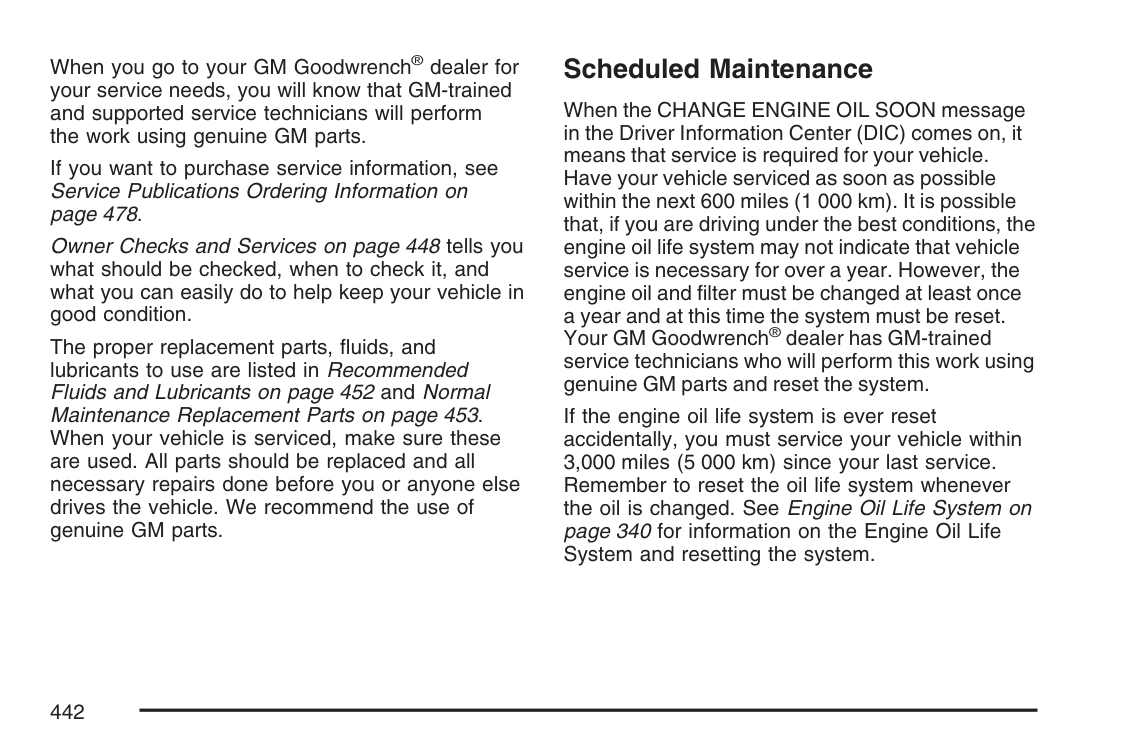 When you go to your GM Goodwrench® dealer for your service needs, you will know that GM-trained and supported service technicians will perform the work using genuine GM parts.

If you want to purchase service information, see Service Publications Ordering Information on page 478.

Owner Checks and Services on page 448 tells you what should be checked, when to check it, and what you can easily do to help keep your vehicle in good condition.

The proper replacement parts, fluids, and lubricants to use are listed in Recommended Fluids and Lubricants on page 452 and Normal Maintenance Replacement Parts on page 453. When your vehicle is serviced, make sure these are used. All parts should be replaced and all necessary repairs done before you or anyone else drives the vehicle. We recommend the use of genuine GM parts.

Scheduled Maintenance

When the CHANGE ENGINE OIL SOON message in the Driver Information Center (DIC) comes on, it means that service is required for your vehicle. Have your vehicle serviced as soon as possible within the next 600 miles (1 000 km). It is possible that, if you are driving under the best conditions, the engine oil life system may not indicate that vehicle service is necessary for over a year. However, the engine oil and filter must be changed at least once a year and at this time the system must be reset. Your GM Goodwrench® dealer has GM-trained service technicians who will perform this work using genuine GM parts and reset the system.

If the engine oil life system is ever reset accidentally, you must service your vehicle within 3,000 miles (5 000 km) since your last service. Remember to reset the oil life system whenever the oil is changed. See Engine Oil Life System on page 340 for information on the Engine Oil Life System and resetting the system.

442